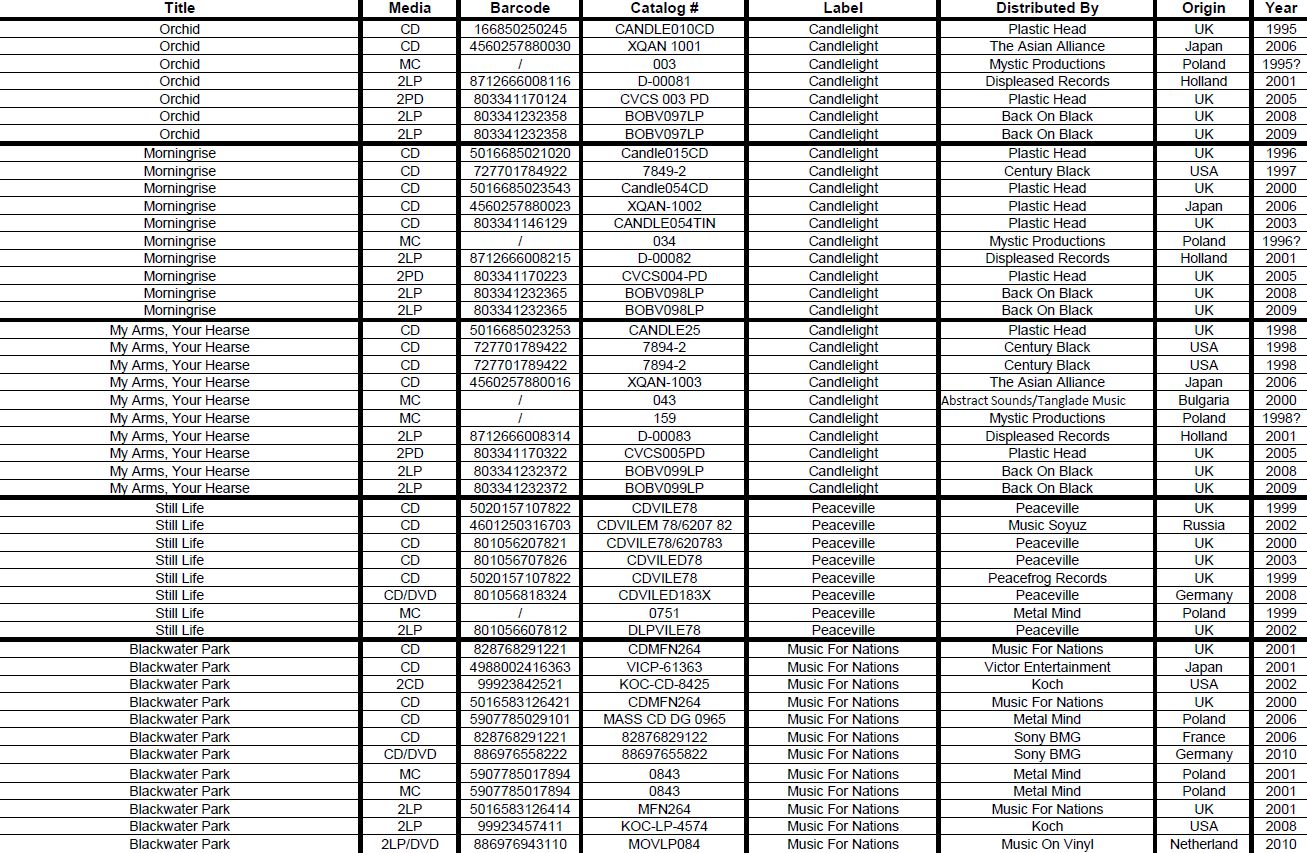 | Title | Media | Barcode | Catalog # | Label | Distributed By | Origin | Year |
|---|---|---|---|---|---|---|---|
| Orchid | CD | 166850250245 | CANDLE010CD | Candlelight | Plastic Head | UK | 1995 |
| Orchid | CD | 4560257880030 | XQAN 1001 | Candlelight | The Asian Alliance | Japan | 2006 |
| Orchid | MC | / | 003 | Candlelight | Mystic Productions | Poland | 1995? |
| Orchid | 2LP | 8712666008116 | D-00081 | Candlelight | Displeased Records | Holland | 2001 |
| Orchid | 2PD | 803341170124 | CVCS 003 PD | Candlelight | Plastic Head | UK | 2005 |
| Orchid | 2LP | 803341232358 | BOBV097LP | Candlelight | Back On Black | UK | 2008 |
| Orchid | 2LP | 803341232358 | BOBV097LP | Candlelight | Back On Black | UK | 2009 |
| Morningrise | CD | 5016685021020 | Candle015CD | Candlelight | Plastic Head | UK | 1996 |
| Morningrise | CD | 727701784922 | 7849-2 | Candlelight | Century Black | USA | 1997 |
| Morningrise | CD | 5016685023543 | Candle054CD | Candlelight | Plastic Head | UK | 2000 |
| Morningrise | CD | 4560257880023 | XQAN-1002 | Candlelight | Plastic Head | Japan | 2006 |
| Morningrise | CD | 803341146129 | CANDLE054TIN | Candlelight | Plastic Head | UK | 2003 |
| Morningrise | MC | / | 034 | Candlelight | Mystic Productions | Poland | 1996? |
| Morningrise | 2LP | 8712666008215 | D-00082 | Candlelight | Displeased Records | Holland | 2001 |
| Morningrise | 2PD | 803341170223 | CVCS004-PD | Candlelight | Plastic Head | UK | 2005 |
| Morningrise | 2LP | 803341232365 | BOBV098LP | Candlelight | Back On Black | UK | 2008 |
| Morningrise | 2LP | 803341232365 | BOBV098LP | Candlelight | Back On Black | UK | 2009 |
| My Arms, Your Hearse | CD | 5016685023253 | CANDLE25 | Candlelight | Plastic Head | UK | 1998 |
| My Arms, Your Hearse | CD | 727701789422 | 7894-2 | Candlelight | Century Black | USA | 1998 |
| My Arms, Your Hearse | CD | 727701789422 | 7894-2 | Candlelight | Century Black | USA | 1998 |
| My Arms, Your Hearse | CD | 4560257880016 | XQAN-1003 | Candlelight | The Asian Alliance | Japan | 2006 |
| My Arms, Your Hearse | MC | / | 043 | Candlelight | Abstract Sounds/Tanglade Music | Bulgaria | 2000 |
| My Arms, Your Hearse | MC | / | 159 | Candlelight | Mystic Productions | Poland | 1998? |
| My Arms, Your Hearse | 2LP | 8712666008314 | D-00083 | Candlelight | Displeased Records | Holland | 2001 |
| My Arms, Your Hearse | 2PD | 803341170322 | CVCS005PD | Candlelight | Plastic Head | UK | 2005 |
| My Arms, Your Hearse | 2LP | 803341232372 | BOBV099LP | Candlelight | Back On Black | UK | 2008 |
| My Arms, Your Hearse | 2LP | 803341232372 | BOBV099LP | Candlelight | Back On Black | UK | 2009 |
| Still Life | CD | 5020157107822 | CDVILE78 | Peaceville | Peaceville | UK | 1999 |
| Still Life | CD | 4601250316703 | CDVILEM 78/6207 82 | Peaceville | Music Soyuz | Russia | 2002 |
| Still Life | CD | 801056207821 | CDVILE78/620783 | Peaceville | Peaceville | UK | 2000 |
| Still Life | CD | 801056707826 | CDVILED78 | Peaceville | Peaceville | UK | 2003 |
| Still Life | CD | 5020157107822 | CDVILE78 | Peaceville | Peacefrog Records | UK | 1999 |
| Still Life | CD/DVD | 801056818324 | CDVILED183X | Peaceville | Peaceville | Germany | 2008 |
| Still Life | MC | / | 0751 | Peaceville | Metal Mind | Poland | 1999 |
| Still Life | 2LP | 801056607812 | DLPVILE78 | Peaceville | Peaceville | UK | 2002 |
| Blackwater Park | CD | 828768291221 | CDMFN264 | Music For Nations | Music For Nations | UK | 2001 |
| Blackwater Park | CD | 4988002416363 | VICP-61363 | Music For Nations | Victor Entertainment | Japan | 2001 |
| Blackwater Park | 2CD | 99923842521 | KOC-CD-8425 | Music For Nations | Koch | USA | 2002 |
| Blackwater Park | CD | 5016583126421 | CDMFN264 | Music For Nations | Music For Nations | UK | 2000 |
| Blackwater Park | CD | 5907785029101 | MASS CD DG 0965 | Music For Nations | Metal Mind | Poland | 2006 |
| Blackwater Park | CD | 828768291221 | 82876829122 | Music For Nations | Sony BMG | France | 2006 |
| Blackwater Park | CD/DVD | 886976558222 | 88697655822 | Music For Nations | Sony BMG | Germany | 2010 |
| Blackwater Park | MC | 5907785017894 | 0843 | Music For Nations | Metal Mind | Poland | 2001 |
| Blackwater Park | MC | 5907785017894 | 0843 | Music For Nations | Metal Mind | Poland | 2001 |
| Blackwater Park | 2LP | 5016583126414 | MFN264 | Music For Nations | Music For Nations | UK | 2001 |
| Blackwater Park | 2LP | 99923457411 | KOC-LP-4574 | Music For Nations | Koch | USA | 2008 |
| Blackwater Park | 2LP/DVD | 886976943110 | MOVLP084 | Music For Nations | Music On Vinyl | Netherland | 2010 |